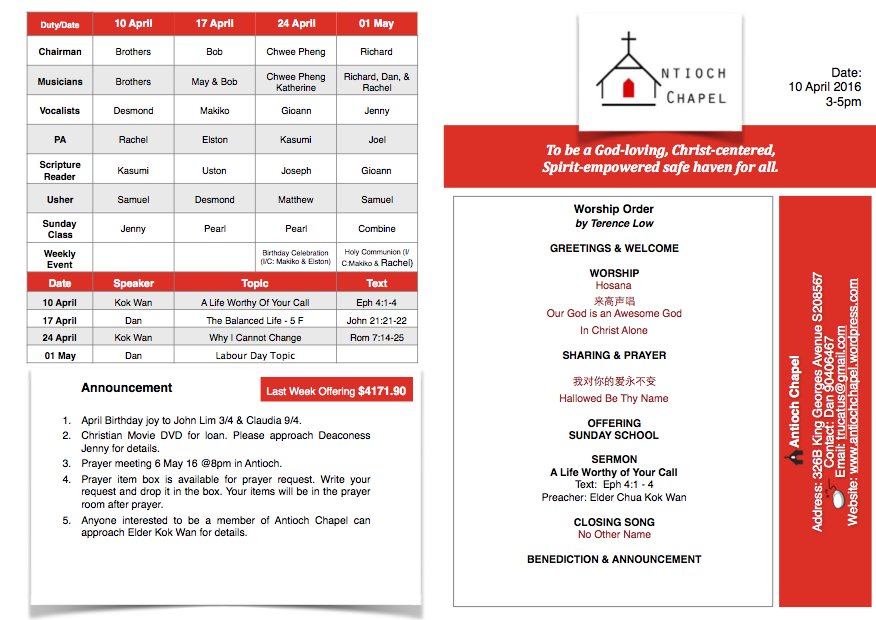 | Duty/Date | 10 April | 17 April | 24 April | 01 May |
|---|---|---|---|---|
| Chairman | Brothers | Bob | Chwee Pheng | Richard |
| Musicians | Brothers | May & Bob | Chwee Pheng Katherine | Richard, Dan, & Rachel |
| Vocalists | Desmond | Makiko | Gioann | Jenny |
| PA | Rachel | Elston | Kasumi | Joel |
| Scripture Reader | Kasumi | Uston | Joseph | Gioann |
| Usher | Samuel | Desmond | Matthew | Samuel |
| Sunday Class | Jenny | Pearl | Pearl | Combine |
| Weekly Event | | | Birthday Celebration (I/C: Makiko & Elston) | Holy Communion (I/C:Makiko & Rachel) |

| Date | Speaker | Topic | Text |
|---|---|---|---|
| 10 April | Kok Wan | A Life Worthy Of Your Call | Eph 4:1-4 |
| 17 April | Dan | The Balanced Life - 5 F | John 21:21-22 |
| 24 April | Kok Wan | Why I Cannot Change | Rom 7:14-25 |
| 01 May | Dan | Labour Day Topic | |

Announcement

Last Week Offering $4171.90

1. April Birthday joy to John Lim 3/4 & Claudia 9/4.
2. Christian Movie DVD for loan. Please approach Deaconess Jenny for details.
3. Prayer meeting 6 May 16 @8pm in Antioch.
4. Prayer item box is available for prayer request. Write your request and drop it in the box. Your items will be in the prayer room after prayer.
5. Anyone interested to be a member of Antioch Chapel can approach Elder Kok Wan for details.

ANTIOCH
CHAPEL

Date:
10 April 2016
3-5pm

To be a God-loving, Christ-centered, Spirit-empowered safe haven for all.

Worship Order
by Terence Low

GREETINGS & WELCOME

WORSHIP
Hosana
来高声唱
Our God is an Awesome God
In Christ Alone

SHARING & PRAYER

我对你的爱永不变
Hallowed Be Thy Name

OFFERING
SUNDAY SCHOOL

SERMON
A Life Worthy of Your Call
Text: Eph 4:1 - 4
Preacher: Elder Chua Kok Wan

CLOSING SONG
No Other Name

BENEDICTION & ANNOUNCEMENT

Antioch Chapel
Address: 326B King Georges Avenue S208567
Contact: Dan 90406467
Email: trucatus@gmail.com
Website: www.antiochchapel.wordpress.com